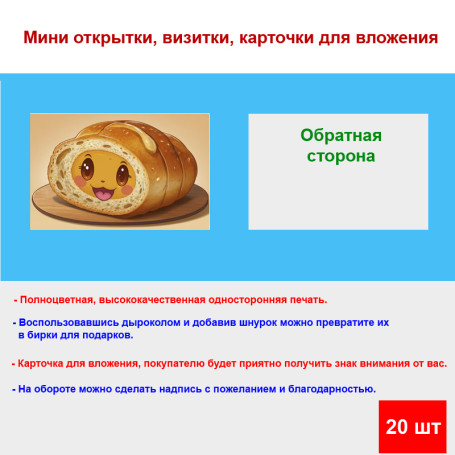 Мини открытки, визитки, карточки для вложения

Обратная сторона

- Полноцветная, высококачественная односторонняя печать.

- Воспользовавшись дыроколом и добавив шнурок можно превратите их в бирки для подарков.

- Карточка для вложения, покупателю будет приятно получить знак внимания от вас.

- На обороте можно сделать надпись с пожеланием и благодарностью.

20 шт